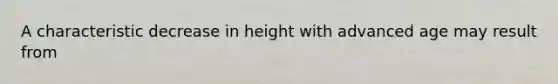 A characteristic decrease in height with advanced age may result from